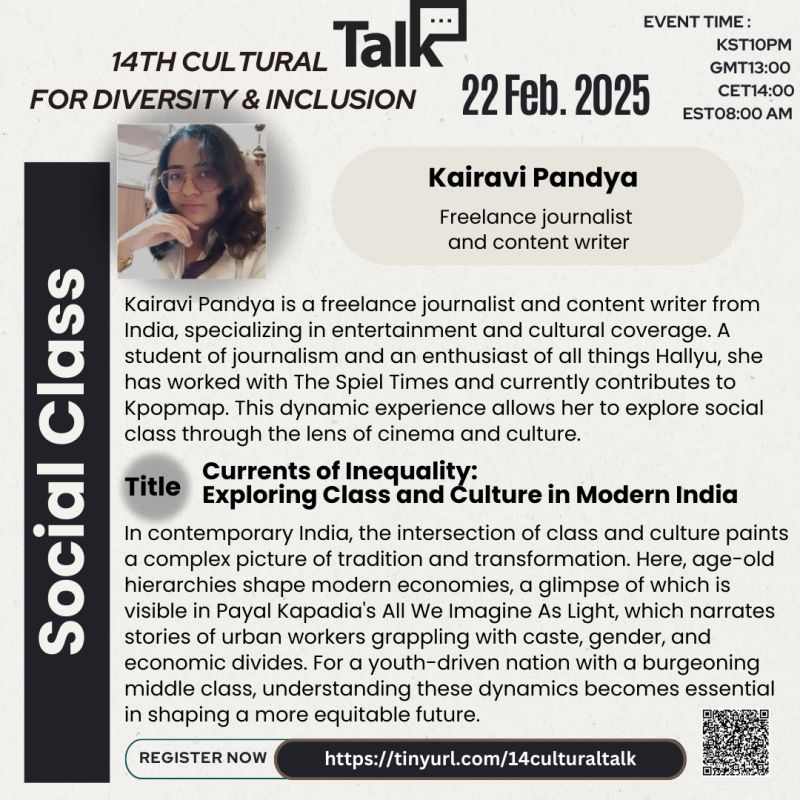 14TH CULTURAL Talk
FOR DIVERSITY & INCLUSION

22 Feb. 2025

EVENT TIME :
KST10PM
GMT13:00
CET14:00
EST08:00 AM

Social Class

Kairavi Pandya
Freelance journalist and content writer

Kairavi Pandya is a freelance journalist and content writer from India, specializing in entertainment and cultural coverage. A student of journalism and an enthusiast of all things Hallyu, she has worked with The Spiel Times and currently contributes to Kpopmap. This dynamic experience allows her to explore social class through the lens of cinema and culture.

Title
Currents of Inequality:
Exploring Class and Culture in Modern India

In contemporary India, the intersection of class and culture paints a complex picture of tradition and transformation. Here, age-old hierarchies shape modern economies, a glimpse of which is visible in Payal Kapadia's All We Imagine As Light, which narrates stories of urban workers grappling with caste, gender, and economic divides. For a youth-driven nation with a burgeoning middle class, understanding these dynamics becomes essential in shaping a more equitable future.

REGISTER NOW https://tinyurl.com/14culturaltalk